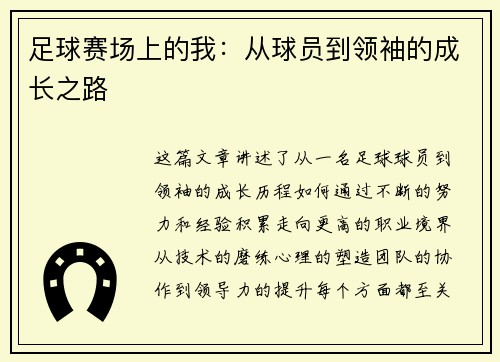 足球赛场上的我：从球员到领袖的成长之路

这篇文章讲述了从一名足球球员到领袖的成长历程如何通过不断的努力和经验积累走向更高的职业境界从技术的磨练心理的塑造团队的协作到领导力的提升每个方面都至关